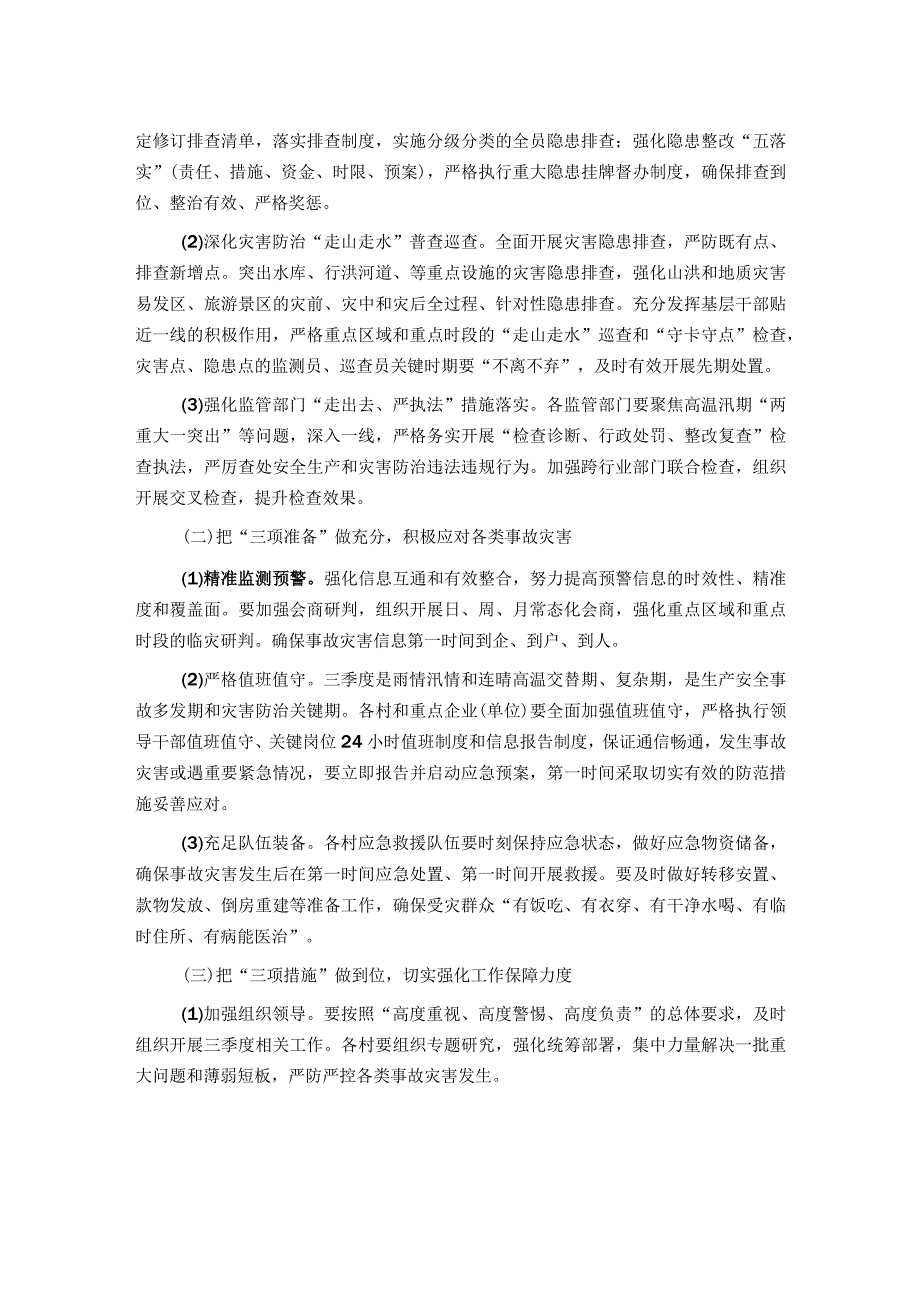 定修订排查清单，落实排查制度，实施分级分类的全员隐患排查；强化隐患整改“五落实”(责任、措施、资金、时限、预案)，严格执行重大隐患挂牌督办制度，确保排查到位、整治有效、严格奖惩。

(2)深化灾害防治“走山走水”普查巡查。全面开展灾害隐患排查，严防既有点、排查新增点。突出水库、行洪河道、等重点设施的灾害隐患排查，强化山洪和地质灾害易发区、旅游景区的灾前、灾中和灾后全过程、针对性隐患排查。充分发挥基层干部贴近一线的积极作用，严格重点区域和重点时段的“走山走水”巡查和“守卡守点”检查，灾害点、隐患点的监测员、巡查员关键时期要“不离不弃”，及时有效开展先期处置。

(3)强化监管部门“走出去、严执法”措施落实。各监管部门要聚焦高温汛期“两重大一突出”等问题，深入一线，严格务实开展“检查诊断、行政处罚、整改复查”检查执法，严厉查处安全生产和灾害防治违法违规行为。加强跨行业部门联合检查，组织开展交叉检查，提升检查效果。

(二)把“三项准备”做充分，积极应对各类事故灾害

(1)精准监测预警。强化信息互通和有效整合，努力提高预警信息的时效性、精准度和覆盖面。要加强会商研判，组织开展日、周、月常态化会商，强化重点区域和重点时段的临灾研判。确保事故灾害信息第一时间到企、到户、到人。

(2)严格值班值守。三季度是雨情汛情和连晴高温交替期、复杂期，是生产安全事故多发期和灾害防治关键期。各村和重点企业(单位)要全面加强值班值守，严格执行领导干部值班值守、关键岗位24小时值班制度和信息报告制度，保证通信畅通，发生事故灾害或遇重要紧急情况，要立即报告并启动应急预案，第一时间采取切实有效的防范措施妥善应对。

(3)充足队伍装备。各村应急救援队伍要时刻保持应急状态，做好应急物资储备，确保事故灾害发生后在第一时间应急处置、第一时间开展救援。要及时做好转移安置、款物发放、倒房重建等准备工作，确保受灾群众“有饭吃、有衣穿、有干净水喝、有临时住所、有病能医治”。

(三)把“三项措施”做到位，切实强化工作保障力度

(1)加强组织领导。要按照“高度重视、高度警惕、高度负责”的总体要求，及时组织开展三季度相关工作。各村要组织专题研究，强化统筹部署，集中力量解决一批重大问题和薄弱短板，严防严控各类事故灾害发生。